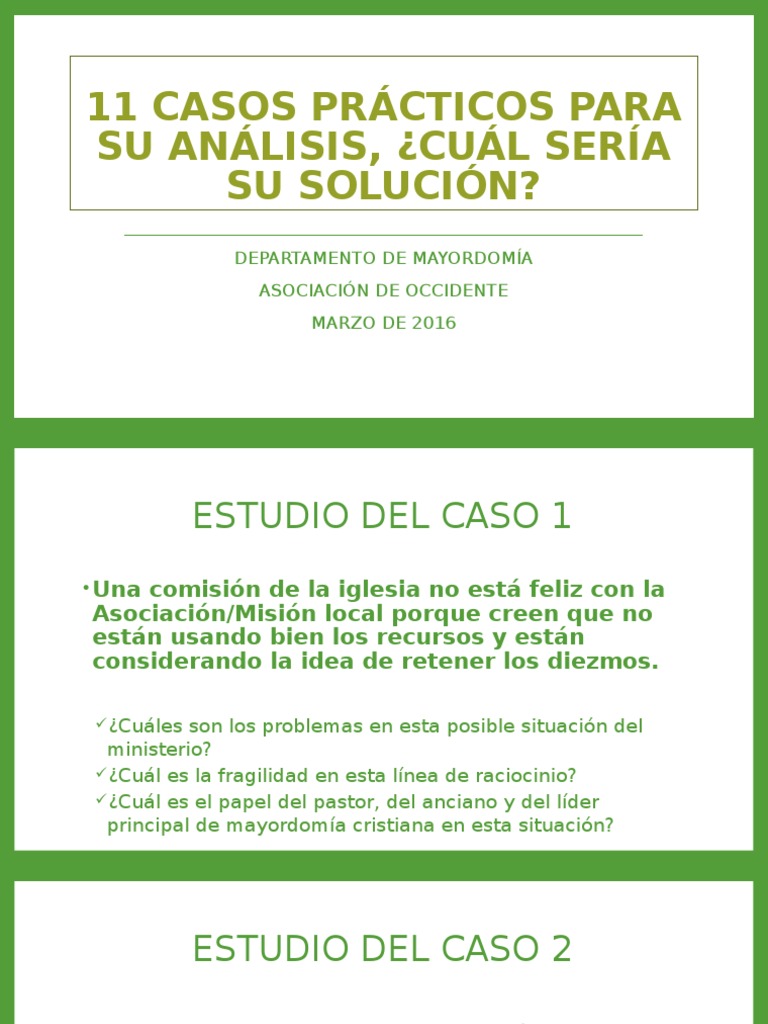 11 CASOS PRÁCTICOS PARA SU ANÁLISIS, ¿CUÁL SERÍA SU SOLUCIÓN?

DEPARTAMENTO DE MAYORDOMÍA

ASOCIACIÓN DE OCCIDENTE

MARZO DE 2016

ESTUDIO DEL CASO 1

• Una comisión de la iglesia no está feliz con la Asociación/Misión local porque creen que no están usando bien los recursos y están considerando la idea de retener los diezmos.

✓ ¿Cuáles son los problemas en esta posible situación del ministerio?

✓ ¿Cuál es la fragilidad en esta línea de raciocinio?

✓ ¿Cuál es el papel del pastor, del anciano y del líder principal de mayordomía cristiana en esta situación?

ESTUDIO DEL CASO 2